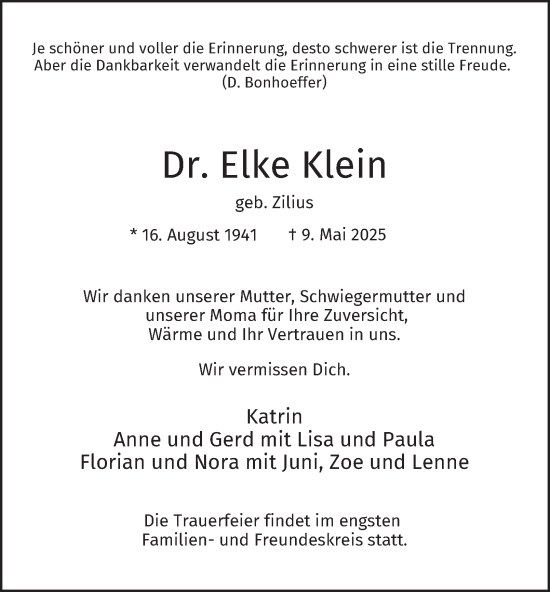 Je schöner und voller die Erinnerung, desto schwerer ist die Trennung. Aber die Dankbarkeit verwandelt die Erinnerung in eine stille Freude. (D. Bonhoeffer)

Dr. Elke Klein

geb. Zilius

* 16. August 1941 † 9. Mai 2025

Wir danken unserer Mutter, Schwiegermutter und unserer Moma für Ihre Zuversicht, Wärme und Ihr Vertrauen in uns.

Wir vermissen Dich.

Katrin
Anne und Gerd mit Lisa und Paula
Florian und Nora mit Juni, Zoe und Lenne

Die Trauerfeier findet im engsten Familien- und Freundeskreis statt.